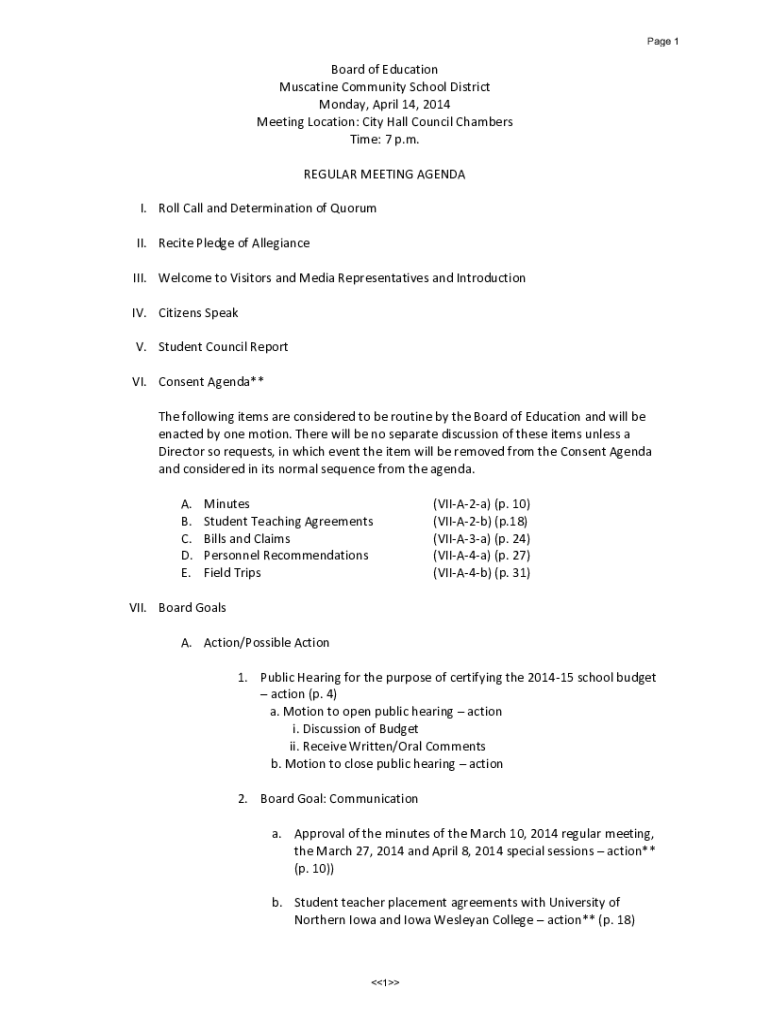 Page 1

Board of Education
Muscatine Community School District
Monday, April 14, 2014
Meeting Location: City Hall Council Chambers
Time: 7 p.m.

REGULAR MEETING AGENDA

I. Roll Call and Determination of Quorum

II. Recite Pledge of Allegiance

III. Welcome to Visitors and Media Representatives and Introduction

IV. Citizens Speak

V. Student Council Report

VI. Consent Agenda**

The following items are considered to be routine by the Board of Education and will be enacted by one motion. There will be no separate discussion of these items unless a Director so requests, in which event the item will be removed from the Consent Agenda and considered in its normal sequence from the agenda.

A. Minutes (VII-A-2-a) (p. 10)
B. Student Teaching Agreements (VII-A-2-b) (p.18)
C. Bills and Claims (VII-A-3-a) (p. 24)
D. Personnel Recommendations (VII-A-4-a) (p. 27)
E. Field Trips (VII-A-4-b) (p. 31)

VII. Board Goals

A. Action/Possible Action

1. Public Hearing for the purpose of certifying the 2014-15 school budget – action (p. 4)
a. Motion to open public hearing – action
i. Discussion of Budget
ii. Receive Written/Oral Comments
b. Motion to close public hearing – action

2. Board Goal: Communication

a. Approval of the minutes of the March 10, 2014 regular meeting, the March 27, 2014 and April 8, 2014 special sessions – action** (p. 10))

b. Student teacher placement agreements with University of Northern Iowa and Iowa Wesleyan College – action** (p. 18)

<<1>>